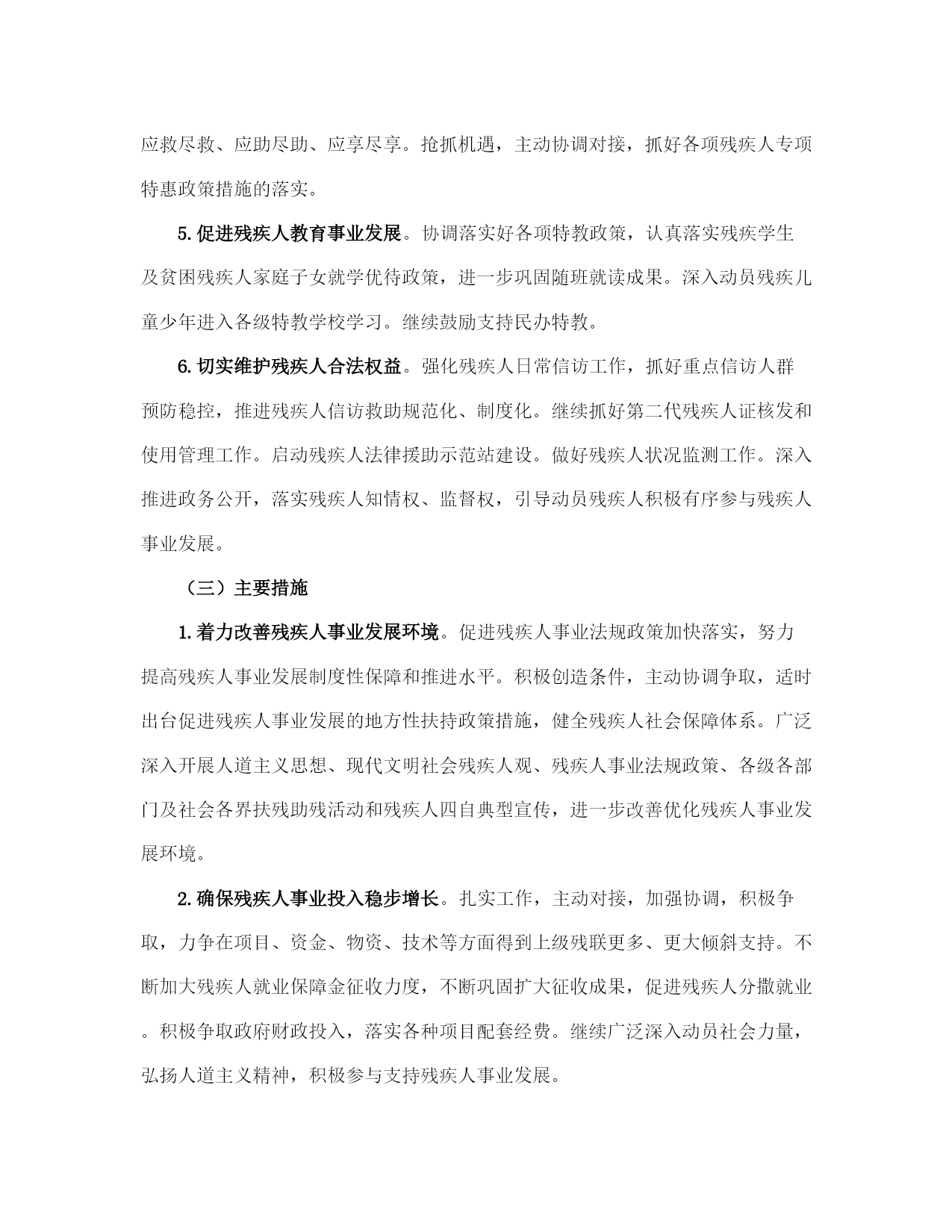 应救尽救、应助尽助、应享尽享。抢抓机遇，主动协调对接，抓好各项残疾人专项特惠政策措施的落实。

5.促进残疾人教育事业发展。协调落实好各项特教政策，认真落实残疾学生及贫困残疾人家庭子女就学优待政策，进一步巩固随班就读成果。深入动员残疾儿童少年进入各级特教学校学习。继续鼓励支持民办特教。

6.切实维护残疾人合法权益。强化残疾人日常信访工作，抓好重点信访人群预防稳控，推进残疾人信访救助规范化、制度化。继续抓好第二代残疾人证核发和使用管理工作。启动残疾人法律援助示范站建设。做好残疾人状况监测工作。深入推进政务公开，落实残疾人知情权、监督权，引导动员残疾人积极有序参与残疾人事业发展。

（三）主要措施

1.着力改善残疾人事业发展环境。促进残疾人事业法规政策加快落实，努力提高残疾人事业发展制度性保障和推进水平。积极创造条件，主动协调争取，适时出台促进残疾人事业发展的地方性扶持政策措施，健全残疾人社会保障体系。广泛深入开展人道主义思想、现代文明社会残疾人观、残疾人事业法规政策、各级各部门及社会各界扶残助残活动和残疾人四自典型宣传，进一步改善优化残疾人事业发展环境。

2.确保残疾人事业投入稳步增长。扎实工作，主动对接，加强协调，积极争取，力争在项目、资金、物资、技术等方面得到上级残联更多、更大倾斜支持。不断加大残疾人就业保障金征收力度，不断巩固扩大征收成果，促进残疾人分撒就业。积极争取政府财政投入，落实各种项目配套经费。继续广泛深入动员社会力量，弘扬人道主义精神，积极参与支持残疾人事业发展。